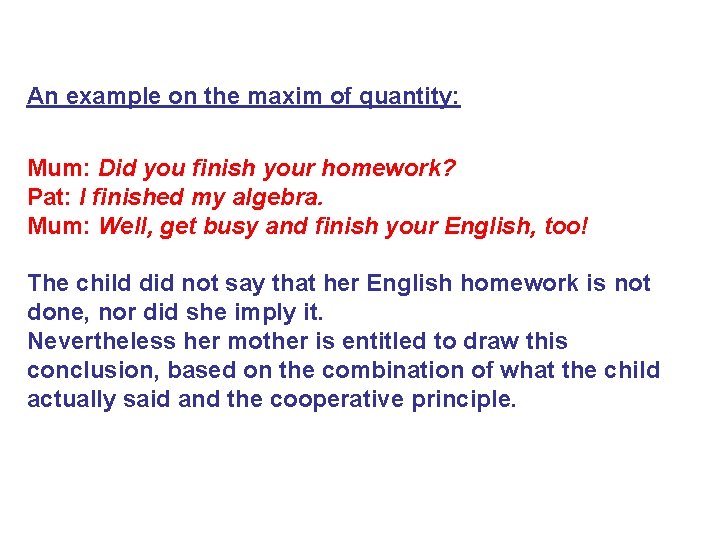 An example on the maxim of quantity:

Mum: Did you finish your homework?
Pat: I finished my algebra.
Mum: Well, get busy and finish your English, too!

The child did not say that her English homework is not done, nor did she imply it.
Nevertheless her mother is entitled to draw this conclusion, based on the combination of what the child actually said and the cooperative principle.